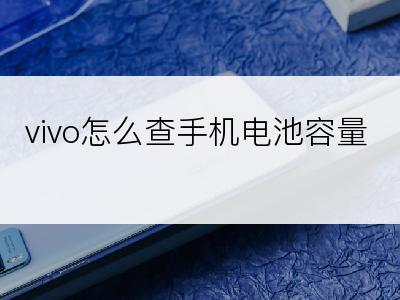 vivo怎么查手机电池容量